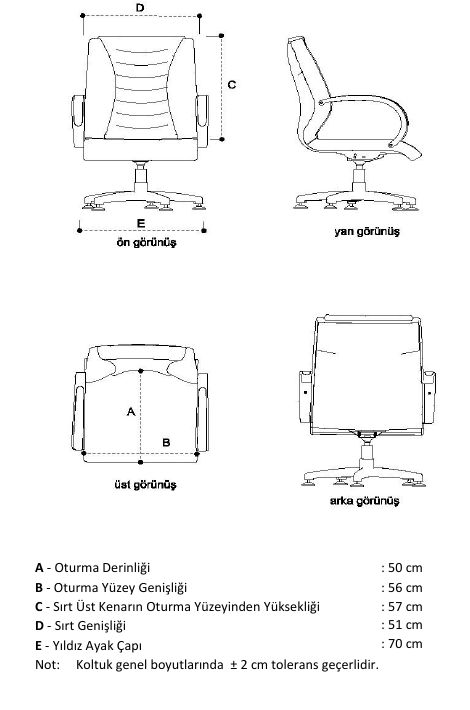 D

C

E

ön görünüş

yan görünüş

A

B

üst görünüş

arka görünüş

A - Oturma Derinliği : 50 cm
B - Oturma Yüzey Genişliği : 56 cm
C - Sırt Üst Kenarın Oturma Yüzeyinden Yüksekliği : 57 cm
D - Sırt Genişliği : 51 cm
E - Yıldız Ayak Çapı : 70 cm
Not: Koltuk genel boyutlarında ± 2 cm tolerans geçerlidir.